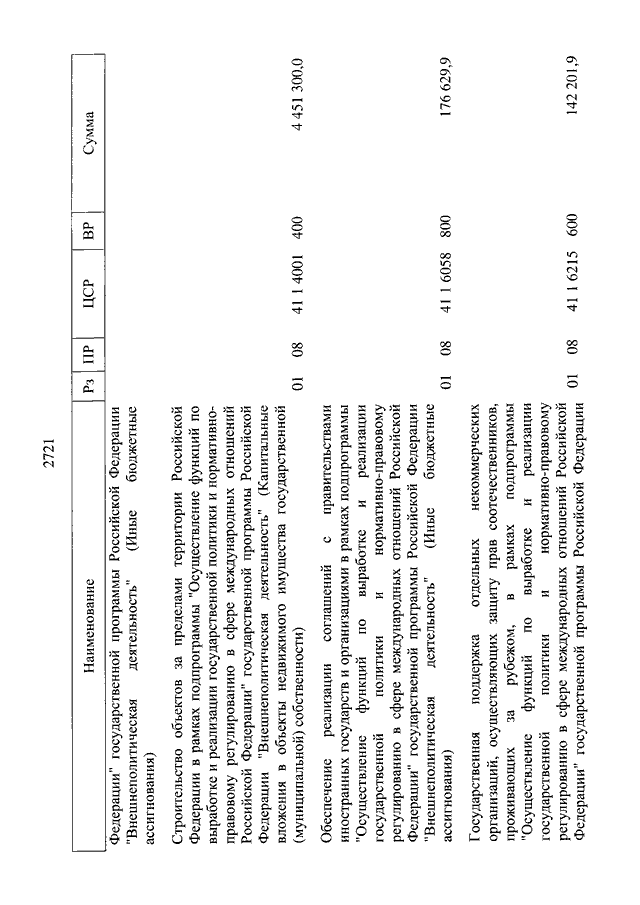 2721

| Наименование | Рз | ПР | ЦСР | ВР | Сумма |
|---|---|---|---|---|---|
| Федерации" государственной программы Российской Федерации "Внешнеполитическая деятельность" (Иные бюджетные ассигнования) | | | | | |
| Строительство объектов за пределами территории Российской Федерации в рамках подпрограммы "Осуществление функций по выработке и реализации государственной политики и нормативно-правовому регулированию в сфере международных отношений Российской Федерации" государственной программы Российской Федерации "Внешнеполитическая деятельность" (Капитальные вложения в объекты недвижимого имущества государственной (муниципальной) собственности) | 01 | 08 | 41 1 4001 | 400 | 4 451 300,0 |
| Обеспечение реализации соглашений с правительствами иностранных государств и организациями в рамках подпрограммы "Осуществление функций по выработке и реализации государственной политики и нормативно-правовому регулированию в сфере международных отношений Российской Федерации" государственной программы Российской Федерации "Внешнеполитическая деятельность" (Иные бюджетные ассигнования) | 01 | 08 | 41 1 6058 | 800 | 176 629,9 |
| Государственная поддержка отдельных некоммерческих организаций, осуществляющих защиту прав соотечественников, проживающих за рубежом, в рамках подпрограммы "Осуществление функций по выработке и реализации государственной политики и нормативно-правовому регулированию в сфере международных отношений Российской Федерации" государственной программы Российской Федерации | 01 | 08 | 41 1 6215 | 600 | 142 201,9 |